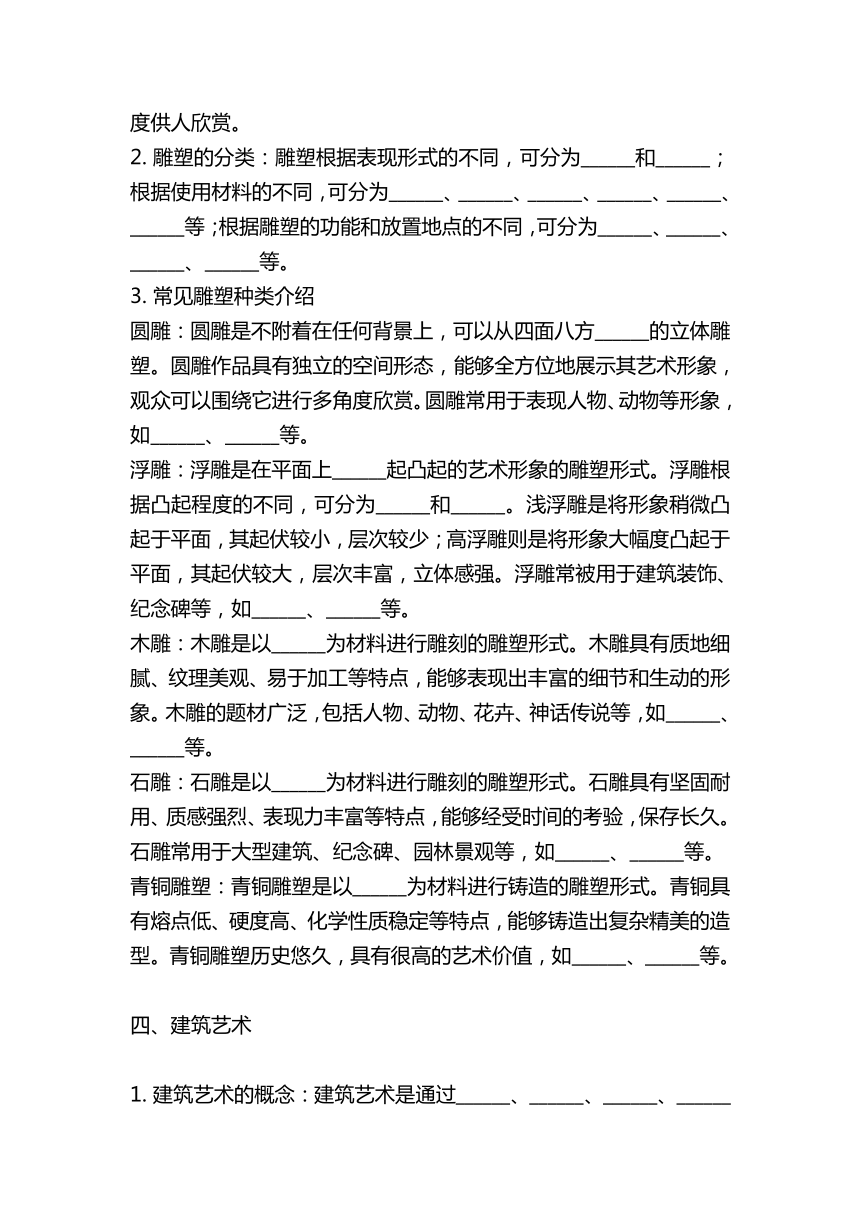 度供人欣赏。
2. 雕塑的分类：雕塑根据表现形式的不同，可分为______和______；根据使用材料的不同，可分为______、______、______、______、______、______等；根据雕塑的功能和放置地点的不同，可分为______、______、______、______等。
3. 常见雕塑种类介绍
圆雕：圆雕是不附着在任何背景上，可以从四面八方______的立体雕塑。圆雕作品具有独立的空间形态，能够全方位地展示其艺术形象，观众可以围绕它进行多角度欣赏。圆雕常用于表现人物、动物等形象，如______、______等。
浮雕：浮雕是在平面上______起凸起的艺术形象的雕塑形式。浮雕根据凸起程度的不同，可分为______和______。浅浮雕是将形象稍微凸起于平面，其起伏较小，层次较少；高浮雕则是将形象大幅度凸起于平面，其起伏较大，层次丰富，立体感强。浮雕常被用于建筑装饰、纪念碑等，如______、______等。
木雕：木雕是以______为材料进行雕刻的雕塑形式。木雕具有质地细腻、纹理美观、易于加工等特点，能够表现出丰富的细节和生动的形象。木雕的题材广泛，包括人物、动物、花卉、神话传说等，如______、______等。
石雕：石雕是以______为材料进行雕刻的雕塑形式。石雕具有坚固耐用、质感强烈、表现力丰富等特点，能够经受时间的考验，保存长久。石雕常用于大型建筑、纪念碑、园林景观等，如______、______等。
青铜雕塑：青铜雕塑是以______为材料进行铸造的雕塑形式。青铜具有熔点低、硬度高、化学性质稳定等特点，能够铸造出复杂精美的造型。青铜雕塑历史悠久，具有很高的艺术价值，如______、______等。

四、建筑艺术

1. 建筑艺术的概念：建筑艺术是通过______、______、______、______